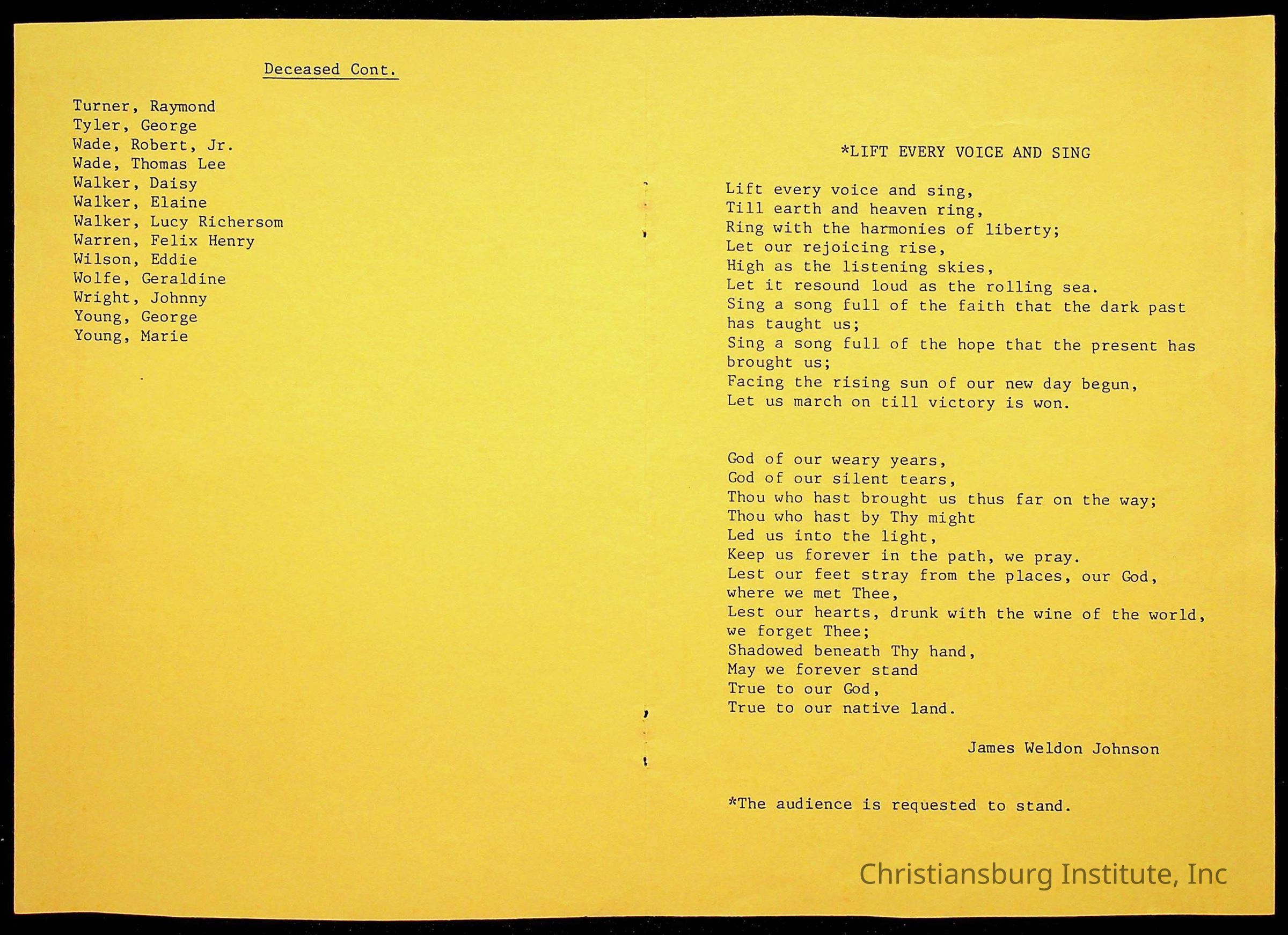 Deceased Cont.

Turner, Raymond
Tyler, George
Wade, Robert, Jr.
Wade, Thomas Lee
Walker, Daisy
Walker, Elaine
Walker, Lucy Richersom
Warren, Felix Henry
Wilson, Eddie
Wolfe, Geraldine
Wright, Johnny
Young, George
Young, Marie

*LIFT EVERY VOICE AND SING

Lift every voice and sing,
Till earth and heaven ring,
Ring with the harmonies of liberty;
Let our rejoicing rise,
High as the listening skies,
Let it resound loud as the rolling sea.
Sing a song full of the faith that the dark past has taught us;
Sing a song full of the hope that the present has brought us;
Facing the rising sun of our new day begun,
Let us march on till victory is won.

God of our weary years,
God of our silent tears,
Thou who hast brought us thus far on the way;
Thou who hast by Thy might
Led us into the light,
Keep us forever in the path, we pray.
Lest our feet stray from the places, our God, where we met Thee,
Lest our hearts, drunk with the wine of the world, we forget Thee;
Shadowed beneath Thy hand,
May we forever stand
True to our God,
True to our native land.

James Weldon Johnson

*The audience is requested to stand.

Christiansburg Institute, Inc